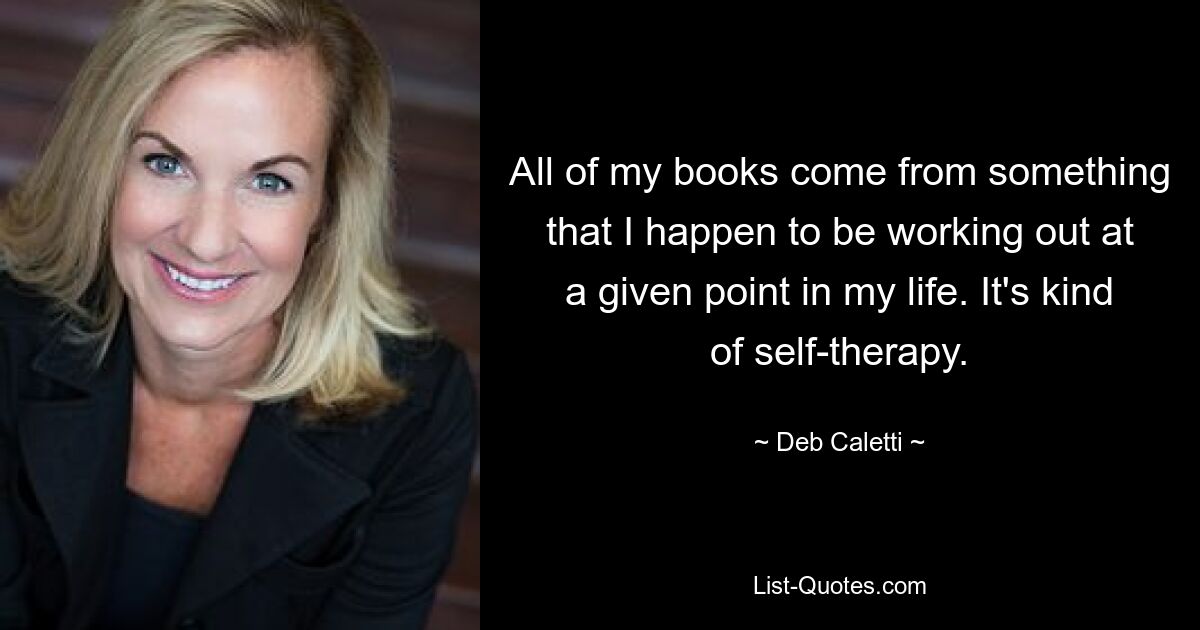 All of my books come from something that I happen to be working out at a given point in my life. It's kind of self-therapy.

~ Deb Caletti ~

List-Quotes.com